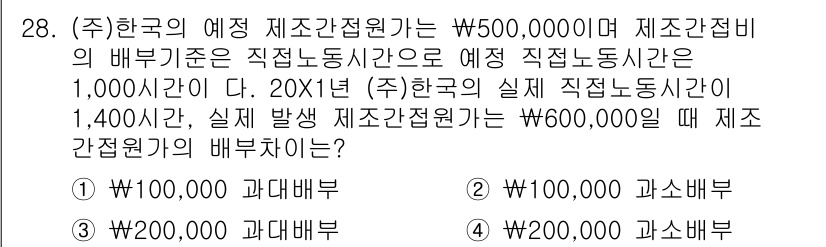 28. (주)한국의 예정 제조간접원가는 ₩500,000이며 제조간접비의 배부기준은 직접노동시간으로 예정 직접노동시간은 1,000시간이 다. 20X1년 (주)한국의 실제 직접노동시간이 1,400시간, 실제 발생 제조간접원가는 ₩600,000일 때 제조간접원가의 배부차이는?

① ₩100,000 과대배부
② ₩100,000 과소배부
③ ₩200,000 과대배부
④ ₩200,000 과소배부